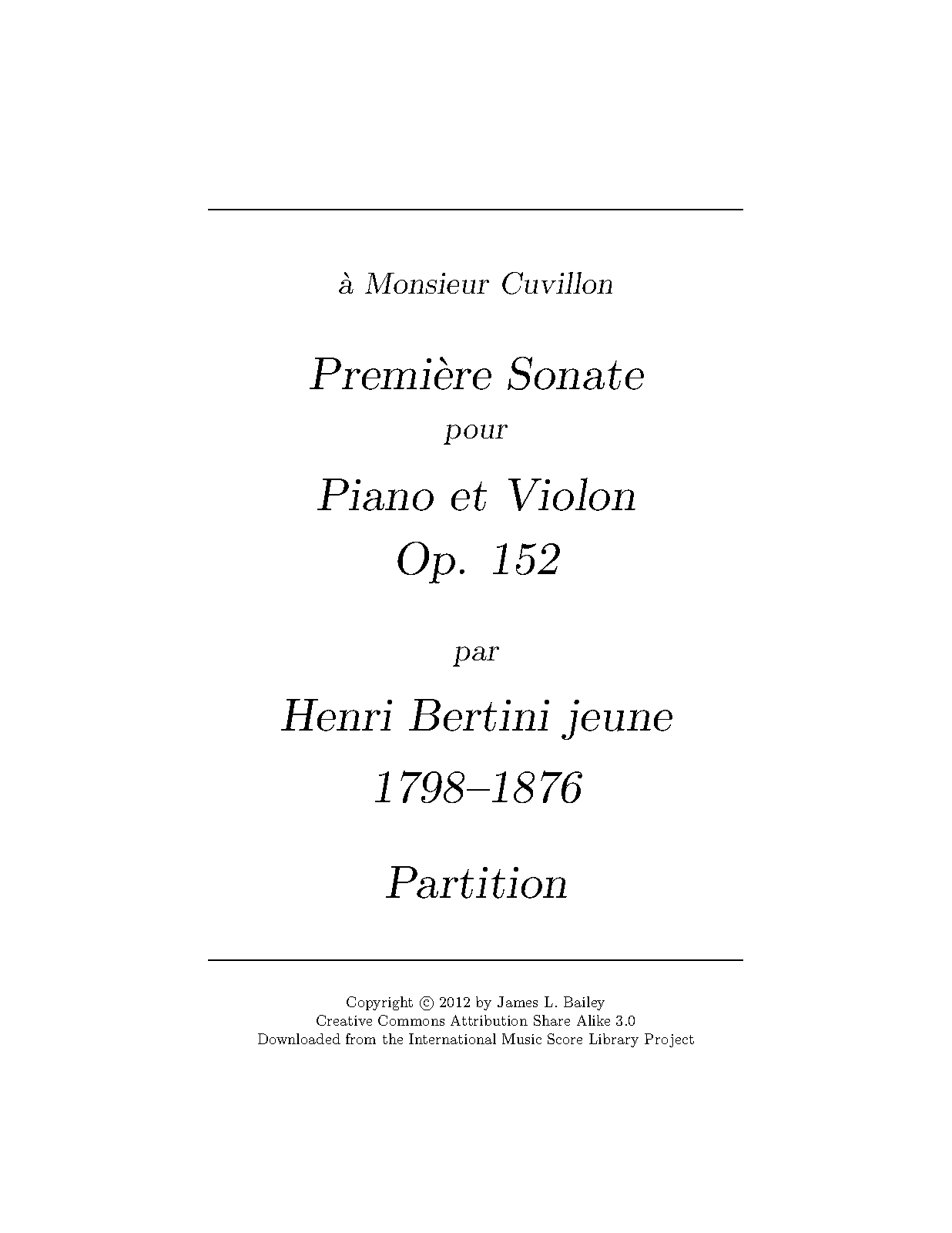 à Monsieur Cuvillon

Première Sonate

pour

Piano et Violon

Op. 152

par

Henri Bertini jeune

1798–1876

Partition

Copyright © 2012 by James L. Bailey
Creative Commons Attribution Share Alike 3.0
Downloaded from the International Music Score Library Project